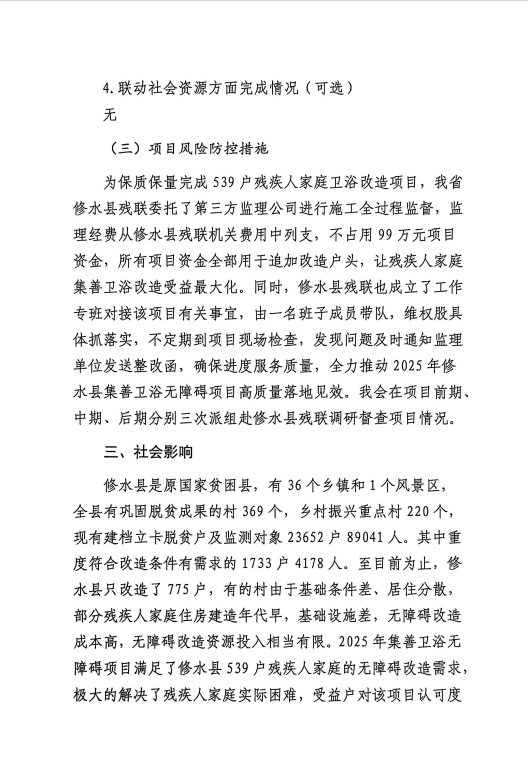 4.联动社会资源方面完成情况（可选）
无

（三）项目风险防控措施

为保质保量完成 539 户残疾人家庭卫浴改造项目，我省修水县残联委托了第三方监理公司进行施工全过程监督，监理经费从修水县残联机关费用中列支，不占用 99 万元项目资金，所有项目资金全部用于追加改造户头，让残疾人家庭集善卫浴改造受益最大化。同时，修水县残联也成立了工作专班对接该项目有关事宜，由一名班子成员带队，维权股具体抓落实，不定期到项目现场检查，发现问题及时通知监理单位发送整改函，确保进度服务质量，全力推动 2025 年修水县集善卫浴无障碍项目高质量落地见效。我会在项目前期、中期、后期分别三次派组赴修水县残联调研督查项目情况。

三、社会影响

修水县是原国家贫困县，有 36 个乡镇和 1 个风景区，全县有巩固脱贫成果的村 369 个，乡村振兴重点村 220 个，现有建档立卡脱贫户及监测对象 23652 户 89041 人。其中重度符合改造条件有需求的 1733 户 4178 人。至目前为止，修水县只改造了 775 户，有的村由于基础条件差、居住分散，部分残疾人家庭住房建造年代早，基础设施差，无障碍改造成本高，无障碍改造资源投入相当有限。2025 年集善卫浴无障碍项目满足了修水县 539 户残疾人家庭的无障碍改造需求，极大的解决了残疾人家庭实际困难，受益户对该项目认可度